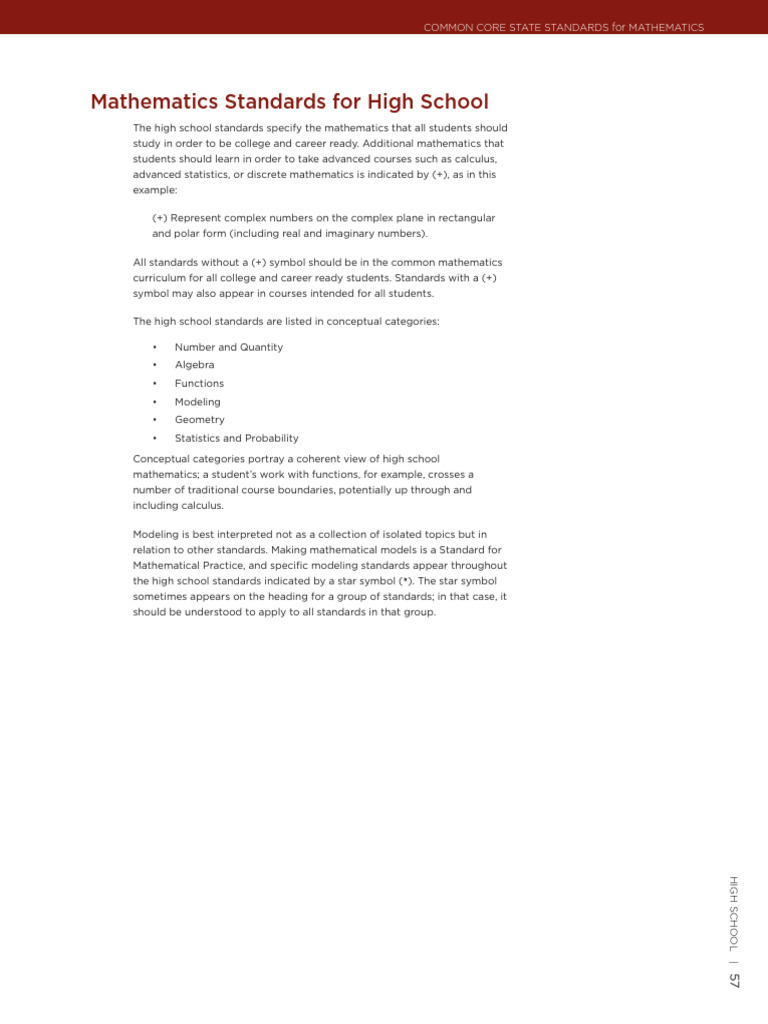 COMMON CORE STATE STANDARDS for MATHEMATICS

Mathematics Standards for High School

The high school standards specify the mathematics that all students should study in order to be college and career ready. Additional mathematics that students should learn in order to take advanced courses such as calculus, advanced statistics, or discrete mathematics is indicated by (+), as in this example:

(+) Represent complex numbers on the complex plane in rectangular and polar form (including real and imaginary numbers).

All standards without a (+) symbol should be in the common mathematics curriculum for all college and career ready students. Standards with a (+) symbol may also appear in courses intended for all students.

The high school standards are listed in conceptual categories:

• Number and Quantity
• Algebra
• Functions
• Modeling
• Geometry
• Statistics and Probability

Conceptual categories portray a coherent view of high school mathematics; a student's work with functions, for example, crosses a number of traditional course boundaries, potentially up through and including calculus.

Modeling is best interpreted not as a collection of isolated topics but in relation to other standards. Making mathematical models is a Standard for Mathematical Practice, and specific modeling standards appear throughout the high school standards indicated by a star symbol (★). The star symbol sometimes appears on the heading for a group of standards; in that case, it should be understood to apply to all standards in that group.

HIGH SCHOOL | 57